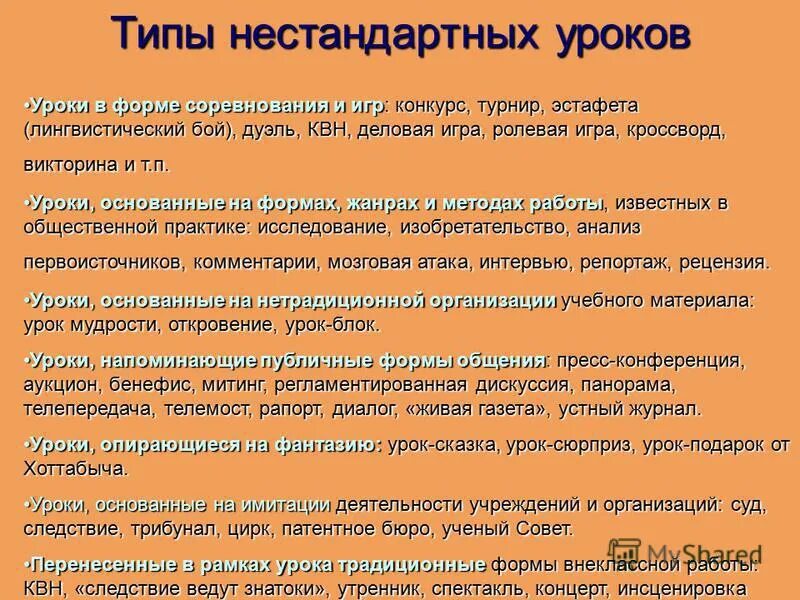 Типы нестандартных уроков

•Уроки в форме соревнования и игр: конкурс, турнир, эстафета (лингвистический бой), дуэль, КВН, деловая игра, ролевая игра, кроссворд, викторина и т.п.

•Уроки, основанные на формах, жанрах и методах работы, известных в общественной практике: исследование, изобретательство, анализ первоисточников, комментарии, мозговая атака, интервью, репортаж, рецензия.

•Уроки, основанные на нетрадиционной организации учебного материала: урок мудрости, откровение, урок-блок.

•Уроки, напоминающие публичные формы общения: пресс-конференция, аукцион, бенефис, митинг, регламентированная дискуссия, панорама, телепередача, телемост, рапорт, диалог, «живая газета», устный журнал.

•Уроки, опирающиеся на фантазию: урок-сказка, урок-сюрприз, урок-подарок от Хоттабыча.

•Уроки, основанные на имитации деятельности учреждений и организаций: суд, следствие, трибунал, цирк, патентное бюро, ученый Совет.

•Перенесенные в рамках урока традиционные формы внеклассной работы: КВН, «следствие ведут знатоки», утренник, спектакль, концерт, инсценировка

MyShared